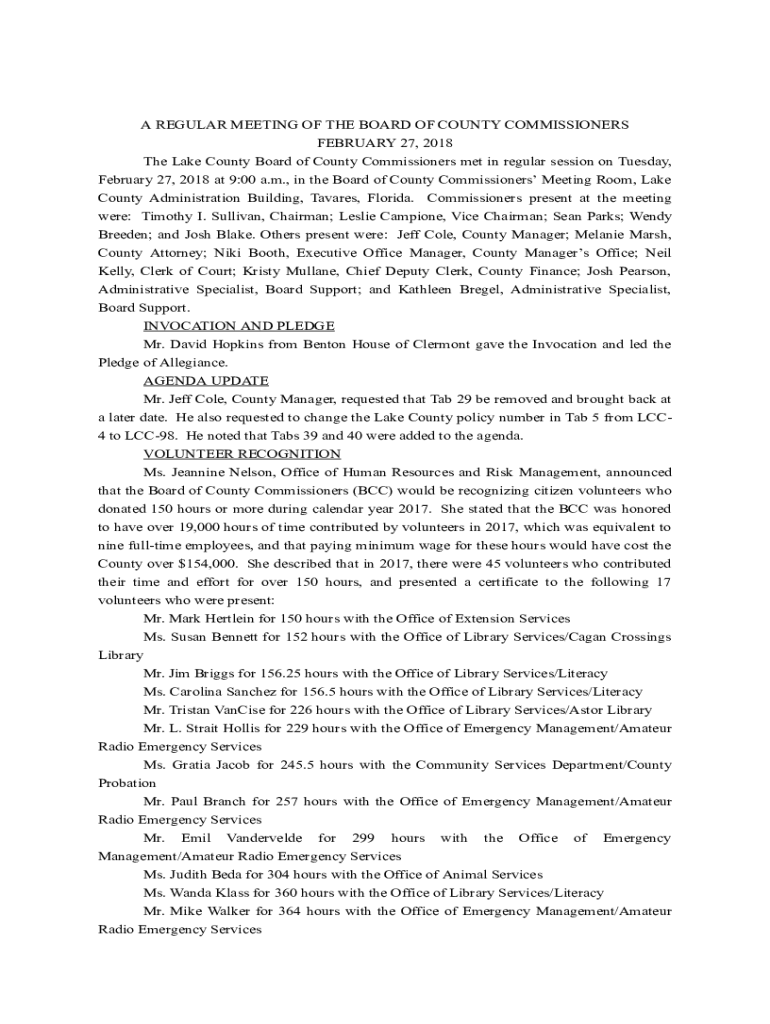 A REGULAR MEETING OF THE BOARD OF COUNTY COMMISSIONERS
FEBRUARY 27, 2018

The Lake County Board of County Commissioners met in regular session on Tuesday, February 27, 2018 at 9:00 a.m., in the Board of County Commissioners' Meeting Room, Lake County Administration Building, Tavares, Florida. Commissioners present at the meeting were: Timothy I. Sullivan, Chairman; Leslie Campione, Vice Chairman; Sean Parks; Wendy Breeden; and Josh Blake. Others present were: Jeff Cole, County Manager; Melanie Marsh, County Attorney; Niki Booth, Executive Office Manager, County Manager's Office; Neil Kelly, Clerk of Court; Kristy Mullane, Chief Deputy Clerk, County Finance; Josh Pearson, Administrative Specialist, Board Support; and Kathleen Bregel, Administrative Specialist, Board Support.

INVOCATION AND PLEDGE

Mr. David Hopkins from Benton House of Clermont gave the Invocation and led the Pledge of Allegiance.

AGENDA UPDATE

Mr. Jeff Cole, County Manager, requested that Tab 29 be removed and brought back at a later date. He also requested to change the Lake County policy number in Tab 5 from LCC-4 to LCC-98. He noted that Tabs 39 and 40 were added to the agenda.

VOLUNTEER RECOGNITION

Ms. Jeannine Nelson, Office of Human Resources and Risk Management, announced that the Board of County Commissioners (BCC) would be recognizing citizen volunteers who donated 150 hours or more during calendar year 2017. She stated that the BCC was honored to have over 19,000 hours of time contributed by volunteers in 2017, which was equivalent to nine full-time employees, and that paying minimum wage for these hours would have cost the County over $154,000. She described that in 2017, there were 45 volunteers who contributed their time and effort for over 150 hours, and presented a certificate to the following 17 volunteers who were present:

Mr. Mark Hertlein for 150 hours with the Office of Extension Services

Ms. Susan Bennett for 152 hours with the Office of Library Services/Cagan Crossings Library

Mr. Jim Briggs for 156.25 hours with the Office of Library Services/Literacy

Ms. Carolina Sanchez for 156.5 hours with the Office of Library Services/Literacy

Mr. Tristan VanCise for 226 hours with the Office of Library Services/Astor Library

Mr. L. Strait Hollis for 229 hours with the Office of Emergency Management/Amateur Radio Emergency Services

Ms. Gratia Jacob for 245.5 hours with the Community Services Department/County Probation

Mr. Paul Branch for 257 hours with the Office of Emergency Management/Amateur Radio Emergency Services

Mr. Emil Vandervelde for 299 hours with the Office of Emergency Management/Amateur Radio Emergency Services

Ms. Judith Beda for 304 hours with the Office of Animal Services

Ms. Wanda Klass for 360 hours with the Office of Library Services/Literacy

Mr. Mike Walker for 364 hours with the Office of Emergency Management/Amateur Radio Emergency Services